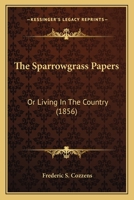 KESSINGER'S LEGACY REPRINTS

The Sparrowgrass Papers

Or Living In The Country (1856)

Frederic S. Cozzens